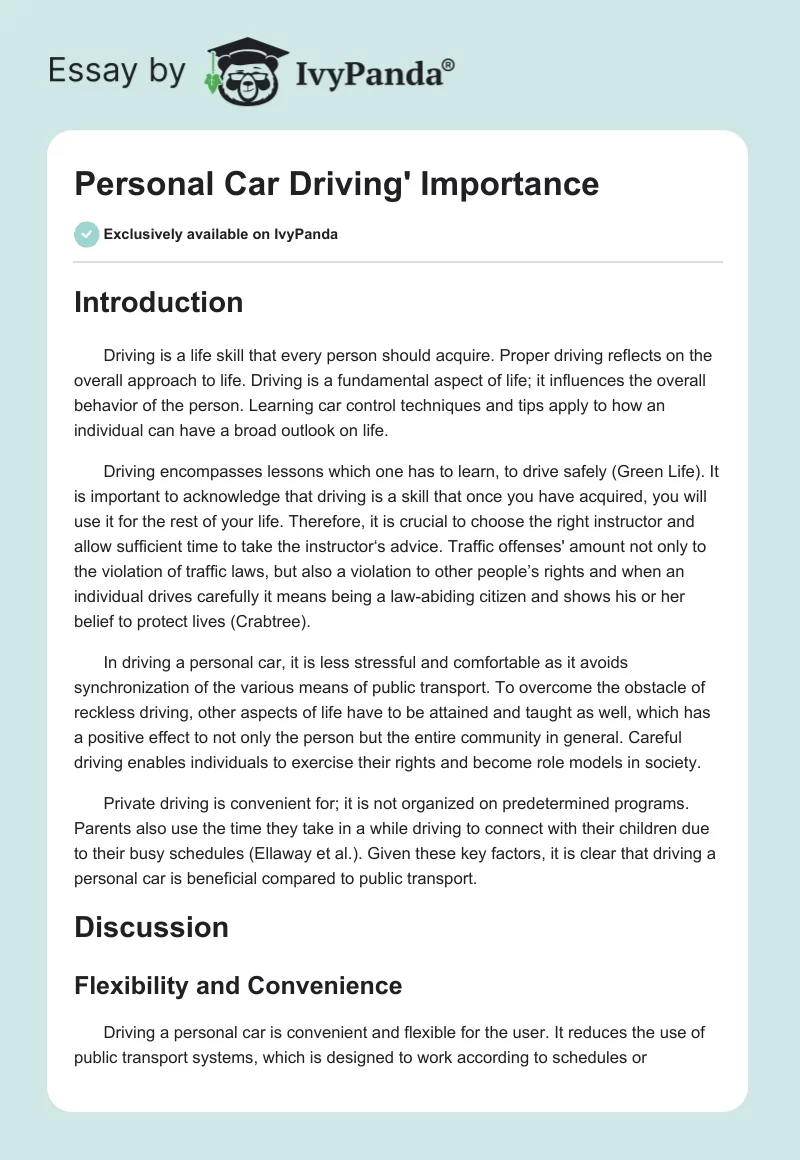 Essay by IvyPanda®

Personal Car Driving' Importance

Exclusively available on IvyPanda

Introduction

Driving is a life skill that every person should acquire. Proper driving reflects on the overall approach to life. Driving is a fundamental aspect of life; it influences the overall behavior of the person. Learning car control techniques and tips apply to how an individual can have a broad outlook on life.

Driving encompasses lessons which one has to learn, to drive safely (Green Life). It is important to acknowledge that driving is a skill that once you have acquired, you will use it for the rest of your life. Therefore, it is crucial to choose the right instructor and allow sufficient time to take the instructor's advice. Traffic offenses' amount not only to the violation of traffic laws, but also a violation to other people's rights and when an individual drives carefully it means being a law-abiding citizen and shows his or her belief to protect lives (Crabtree).

In driving a personal car, it is less stressful and comfortable as it avoids synchronization of the various means of public transport. To overcome the obstacle of reckless driving, other aspects of life have to be attained and taught as well, which has a positive effect to not only the person but the entire community in general. Careful driving enables individuals to exercise their rights and become role models in society.

Private driving is convenient for; it is not organized on predetermined programs. Parents also use the time they take in a while driving to connect with their children due to their busy schedules (Ellaway et al.). Given these key factors, it is clear that driving a personal car is beneficial compared to public transport.

Discussion

Flexibility and Convenience

Driving a personal car is convenient and flexible for the user. It reduces the use of public transport systems, which is designed to work according to schedules or